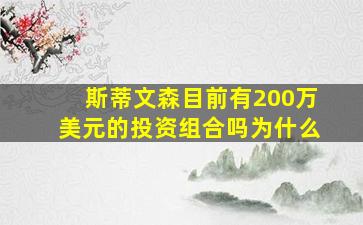 斯蒂文森目前有200万美元的投资组合吗为什么